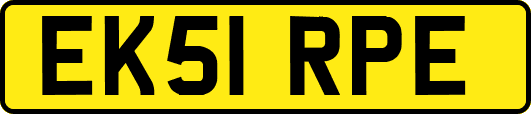 EK51 RPE